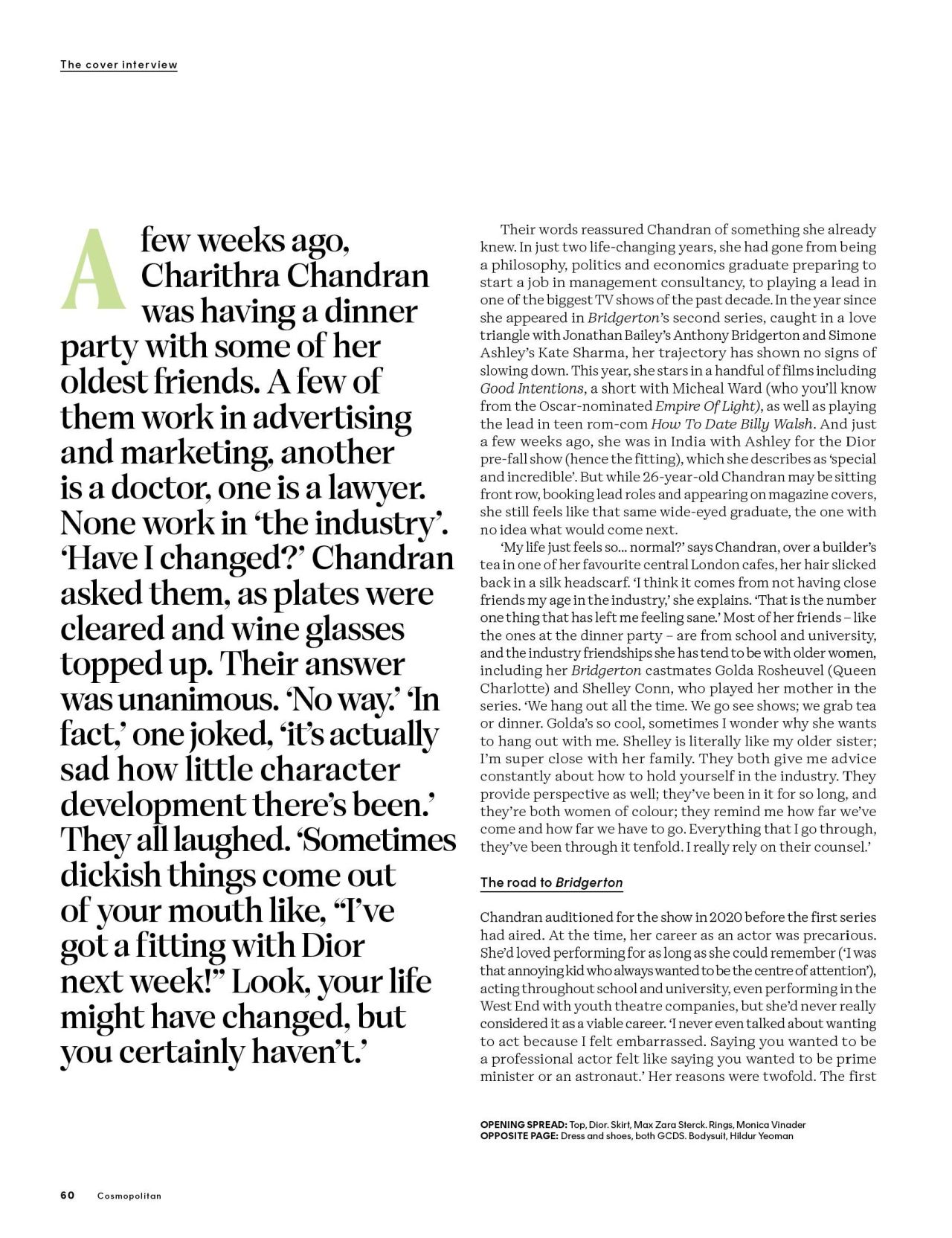 The cover interview

A few weeks ago, Charithra Chandran was having a dinner party with some of her oldest friends. A few of them work in advertising and marketing, another is a doctor, one is a lawyer. None work in 'the industry'. 'Have I changed?' Chandran asked them, as plates were cleared and wine glasses topped up. Their answer was unanimous. 'No way.' 'In fact,' one joked, 'it's actually sad how little character development there's been.' They all laughed. 'Sometimes dickish things come out of your mouth like, "I've got a fitting with Dior next week!" Look, your life might have changed, but you certainly haven't.'

Their words reassured Chandran of something she already knew. In just two life-changing years, she had gone from being a philosophy, politics and economics graduate preparing to start a job in management consultancy, to playing a lead in one of the biggest TV shows of the past decade. In the year since she appeared in Bridgerton's second series, caught in a love triangle with Jonathan Bailey's Anthony Bridgerton and Simone Ashley's Kate Sharma, her trajectory has shown no signs of slowing down. This year, she stars in a handful of films including Good Intentions, a short with Micheal Ward (who you'll know from the Oscar-nominated Empire Of Light), as well as playing the lead in teen rom-com How To Date Billy Walsh. And just a few weeks ago, she was in India with Ashley for the Dior pre-fall show (hence the fitting), which she describes as 'special and incredible'. But while 26-year-old Chandran may be sitting front row, booking lead roles and appearing on magazine covers, she still feels like that same wide-eyed graduate, the one with no idea what would come next.

'My life just feels so... normal?' says Chandran, over a builder's tea in one of her favourite central London cafes, her hair slicked back in a silk headscarf. 'I think it comes from not having close friends my age in the industry,' she explains. 'That is the number one thing that has left me feeling sane.' Most of her friends – like the ones at the dinner party – are from school and university, and the industry friendships she has tend to be with older women, including her Bridgerton castmates Golda Rosheuvel (Queen Charlotte) and Shelley Conn, who played her mother in the series. 'We hang out all the time. We go see shows; we grab tea or dinner. Golda's so cool, sometimes I wonder why she wants to hang out with me. Shelley is literally like my older sister; I'm super close with her family. They both give me advice constantly about how to hold yourself in the industry. They provide perspective as well; they've been in it for so long, and they're both women of colour; they remind me how far we've come and how far we have to go. Everything that I go through, they've been through it tenfold. I really rely on their counsel.'

The road to Bridgerton

Chandran auditioned for the show in 2020 before the first series had aired. At the time, her career as an actor was precarious. She'd loved performing for as long as she could remember ('I was that annoying kid who always wanted to be the centre of attention'), acting throughout school and university, even performing in the West End with youth theatre companies, but she'd never really considered it as a viable career. 'I never even talked about wanting to act because I felt embarrassed. Saying you wanted to be a professional actor felt like saying you wanted to be prime minister or an astronaut.' Her reasons were twofold. The first

OPENING SPREAD: Top, Dior. Skirt, Max Zara Sterck. Rings, Monica Vinader
OPPOSITE PAGE: Dress and shoes, both GCDS. Bodysuit, Hildur Yeoman

60 Cosmopolitan